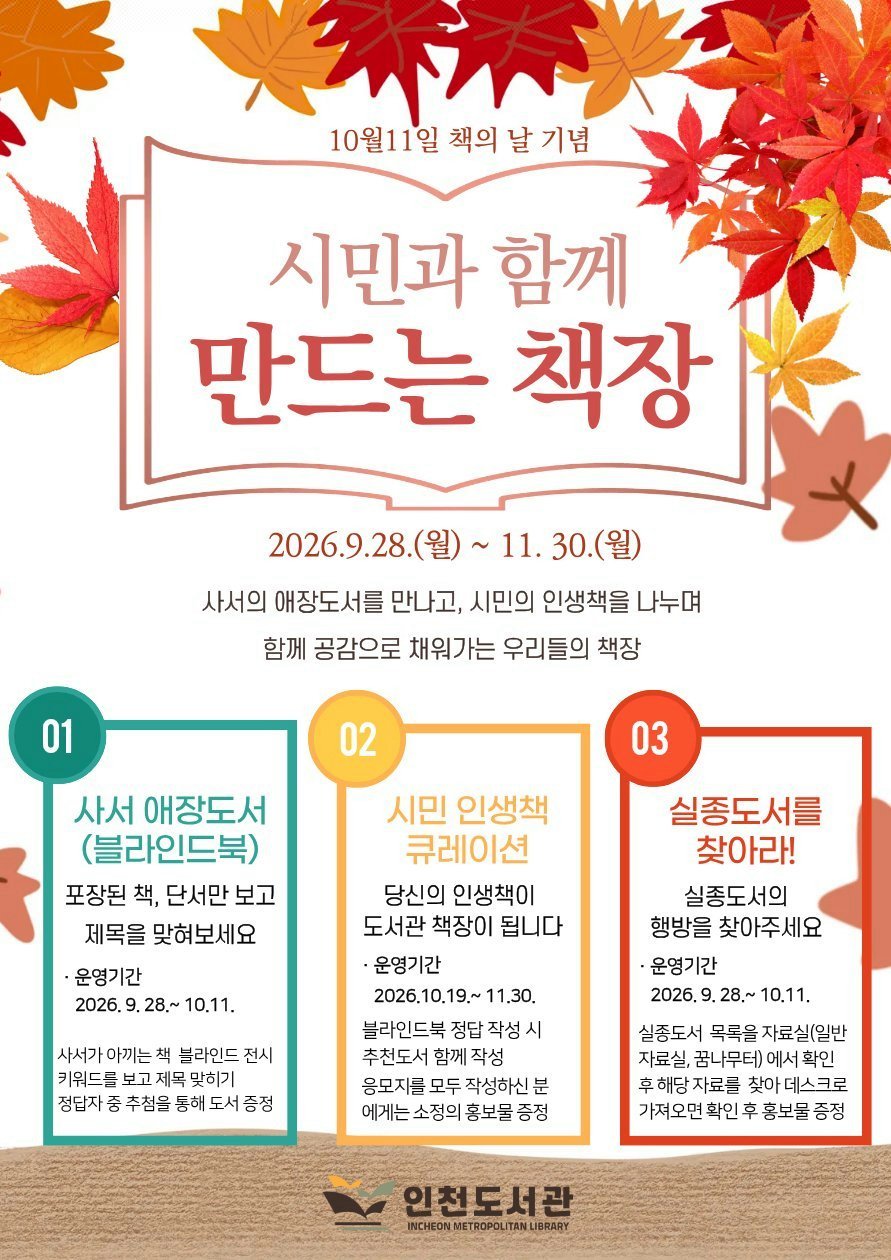 10월11일 책의 날 기념

시민과 함께
만드는 책장

2026.9.28.(월) ~ 11. 30.(월)

사서의 애장도서를 만나고, 시민의 인생책을 나누며
함께 공감으로 채워가는 우리들의 책장

01

사서 애장도서
(블라인드북)

포장된 책, 단서만 보고
제목을 맞혀보세요

· 운영기간
2026. 9. 28.~ 10.11.

사서가 아끼는 책 블라인드 전시
키워드를 보고 제목 맞히기
정답자 중 추첨을 통해 도서 증정

02

시민 인생책
큐레이션

당신의 인생책이
도서관 책장이 됩니다

· 운영기간
2026.10.19.~ 11.30.

블라인드북 정답 작성 시
추천도서 함께 작성
응모지를 모두 작성하신 분
에게는 소정의 홍보물 증정

03

실종도서를
찾아라!

실종도서의
행방을 찾아주세요

· 운영기간
2026. 9. 28.~ 10.11.

실종도서 목록을 자료실(일반
자료실, 꿈나무터) 에서 확인
후 해당 자료를 찾아 데스크로
가져오면 확인 후 홍보물 증정

인천도서관
INCHEON METROPOLITAN LIBRARY